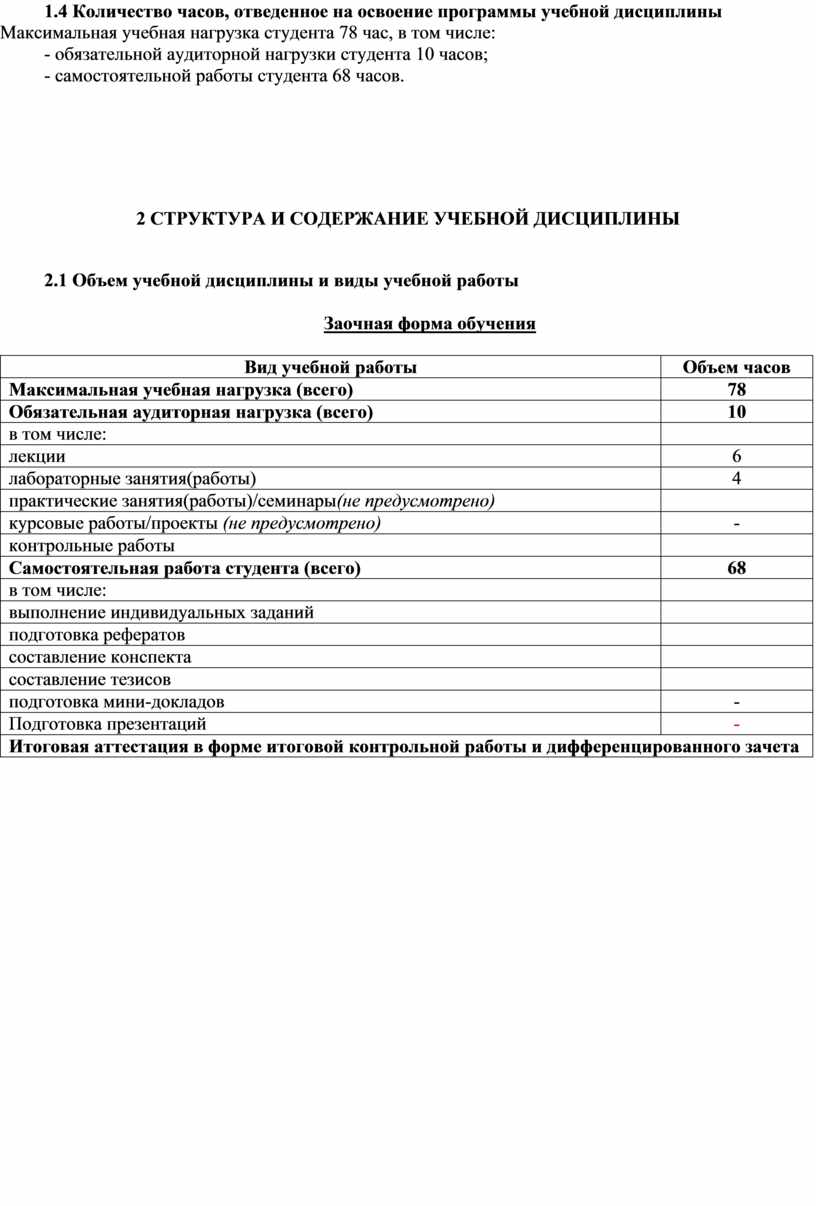 1.4 Количество часов, отведенное на освоение программы учебной дисциплины
Максимальная учебная нагрузка студента 78 час, в том числе:
- обязательной аудиторной нагрузки студента 10 часов;
- самостоятельной работы студента 68 часов.

2 СТРУКТУРА И СОДЕРЖАНИЕ УЧЕБНОЙ ДИСЦИПЛИНЫ

2.1 Объем учебной дисциплины и виды учебной работы

Заочная форма обучения

| Вид учебной работы | Объем часов |
|---|---|
| Максимальная учебная нагрузка (всего) | 78 |
| Обязательная аудиторная нагрузка (всего) | 10 |
| в том числе: | |
| лекции | 6 |
| лабораторные занятия(работы) | 4 |
| практические занятия(работы)/семинары(не предусмотрено) | |
| курсовые работы/проекты (не предусмотрено) | - |
| контрольные работы | |
| Самостоятельная работа студента (всего) | 68 |
| в том числе: | |
| выполнение индивидуальных заданий | |
| подготовка рефератов | |
| составление конспекта | |
| составление тезисов | |
| подготовка мини-докладов | - |
| Подготовка презентаций | - |
| Итоговая аттестация в форме итоговой контрольной работы и дифференцированного зачета | |